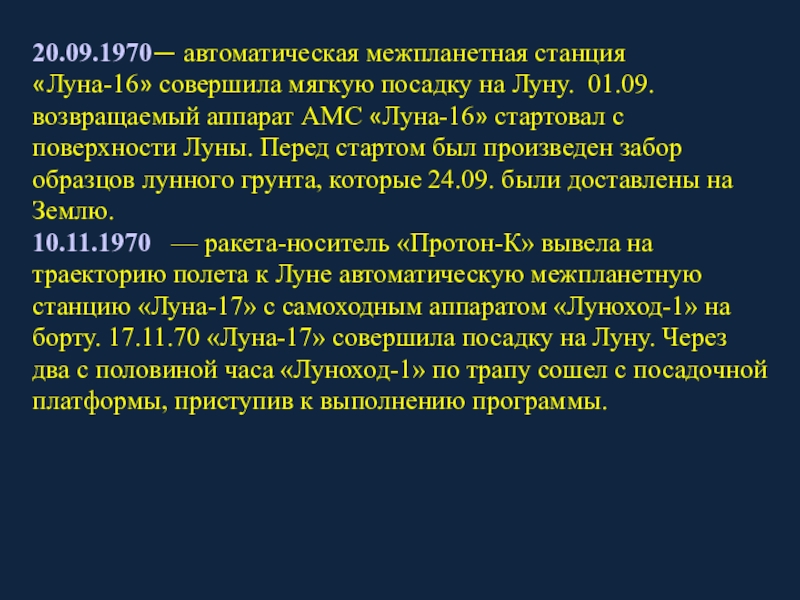 20.09.1970— автоматическая межпланетная станция «Луна-16» совершила мягкую посадку на Луну. 01.09. возвращаемый аппарат АМС «Луна-16» стартовал с поверхности Луны. Перед стартом был произведен забор образцов лунного грунта, которые 24.09. были доставлены на Землю.

10.11.1970 — ракета-носитель «Протон-К» вывела на траекторию полета к Луне автоматическую межпланетную станцию «Луна-17» с самоходным аппаратом «Луноход-1» на борту. 17.11.70 «Луна-17» совершила посадку на Луну. Через два с половиной часа «Луноход-1» по трапу сошел с посадочной платформы, приступив к выполнению программы.